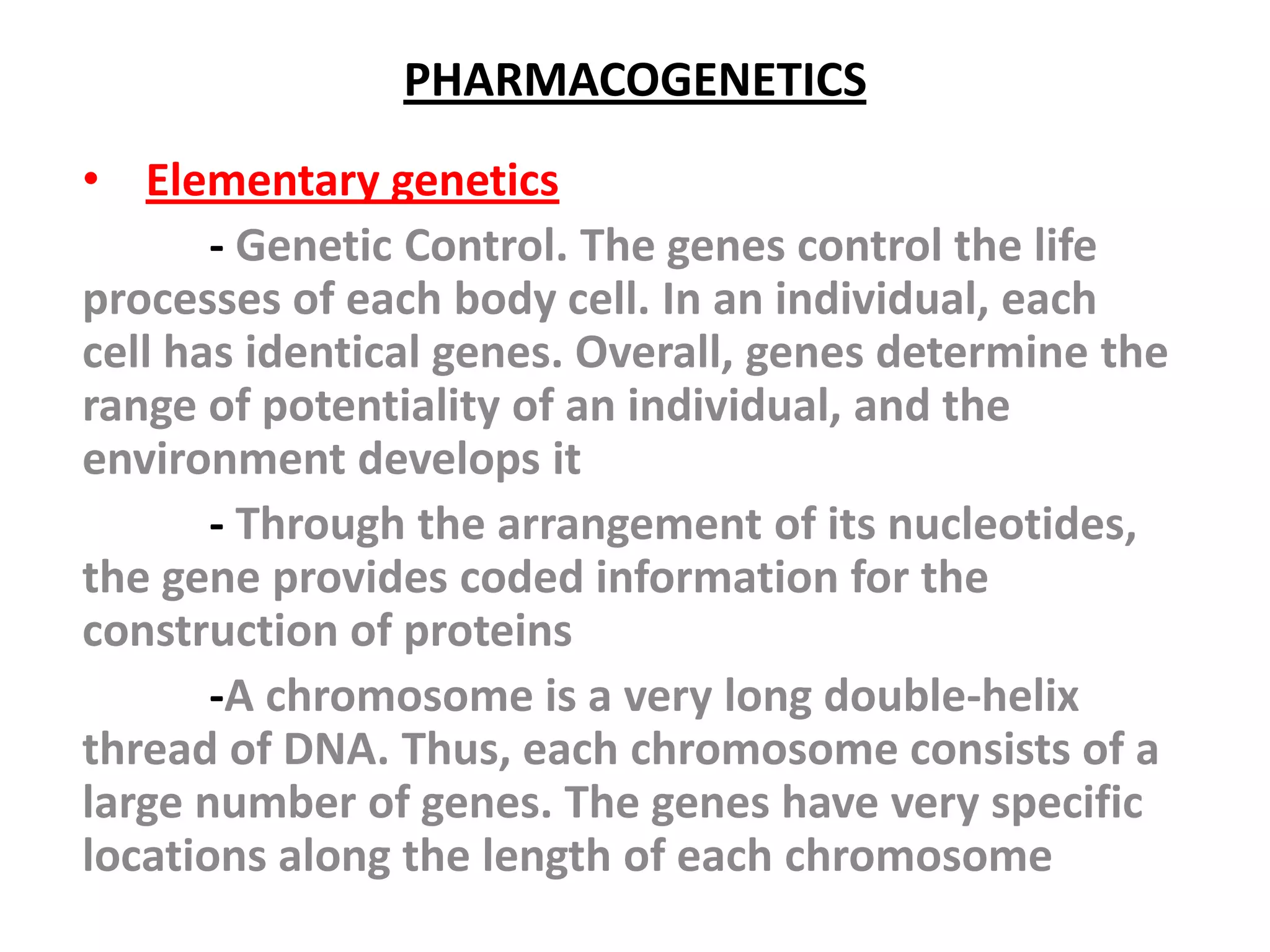 PHARMACOGENETICS

• Elementary genetics

- Genetic Control. The genes control the life processes of each body cell. In an individual, each cell has identical genes. Overall, genes determine the range of potentiality of an individual, and the environment develops it

- Through the arrangement of its nucleotides, the gene provides coded information for the construction of proteins

-A chromosome is a very long double-helix thread of DNA. Thus, each chromosome consists of a large number of genes. The genes have very specific locations along the length of each chromosome